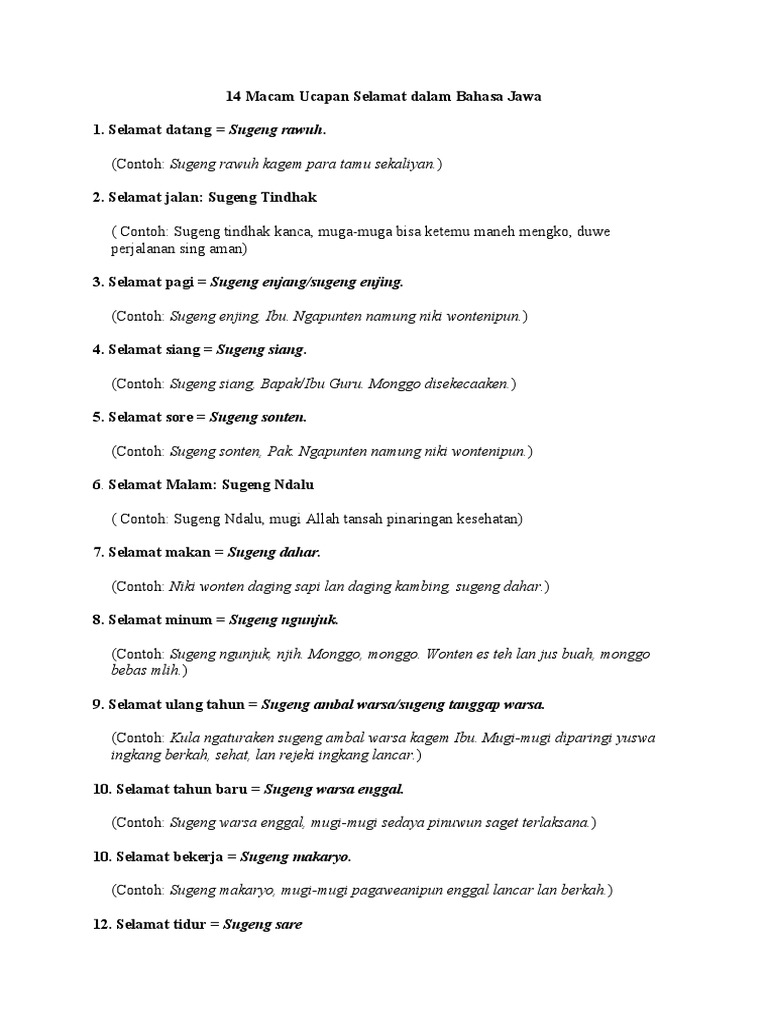 14 Macam Ucapan Selamat dalam Bahasa Jawa

1. Selamat datang = Sugeng rawuh.

(Contoh: Sugeng rawuh kagem para tamu sekaliyan.)

2. Selamat jalan: Sugeng Tindhak

( Contoh: Sugeng tindhak kanca, muga-muga bisa ketemu maneh mengko, duwe perjalanan sing aman)

3. Selamat pagi = Sugeng enjang/sugeng enjing.

(Contoh: Sugeng enjing, Ibu. Ngapunten namung niki wontenipun.)

4. Selamat siang = Sugeng siang.

(Contoh: Sugeng siang, Bapak/Ibu Guru. Monggo disekecaaken.)

5. Selamat sore = Sugeng sonten.

(Contoh: Sugeng sonten, Pak. Ngapunten namung niki wontenipun.)

6. Selamat Malam: Sugeng Ndalu

( Contoh: Sugeng Ndalu, mugi Allah tansah pinaringan kesehatan)

7. Selamat makan = Sugeng dahar.

(Contoh: Niki wonten daging sapi lan daging kambing, sugeng dahar.)

8. Selamat minum = Sugeng ngunjuk.

(Contoh: Sugeng ngunjuk, njih. Monggo, monggo. Wonten es teh lan jus buah, monggo bebas mlih.)

9. Selamat ulang tahun = Sugeng ambal warsa/sugeng tanggap warsa.

(Contoh: Kula ngaturaken sugeng ambal warsa kagem Ibu. Mugi-mugi diparingi yuswa ingkang berkah, sehat, lan rejeki ingkang lancar.)

10. Selamat tahun baru = Sugeng warsa enggal.

(Contoh: Sugeng warsa enggal, mugi-mugi sedaya pinuwun saget terlaksana.)

10. Selamat bekerja = Sugeng makaryo.

(Contoh: Sugeng makaryo, mugi-mugi pagaweanipun enggal lancar lan berkah.)

12. Selamat tidur = Sugeng sare